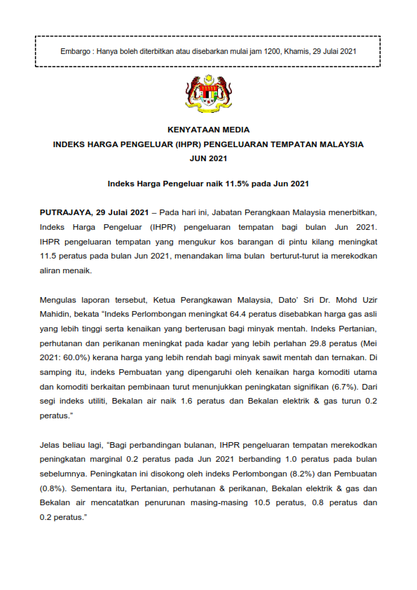 Embargo : Hanya boleh diterbitkan atau disebarkan mulai jam 1200, Khamis, 29 Julai 2021

KENYATAAN MEDIA
INDEKS HARGA PENGELUAR (IHPR) PENGELUARAN TEMPATAN MALAYSIA
JUN 2021

Indeks Harga Pengeluar naik 11.5% pada Jun 2021

PUTRAJAYA, 29 Julai 2021 – Pada hari ini, Jabatan Perangkaan Malaysia menerbitkan, Indeks Harga Pengeluar (IHPR) pengeluaran tempatan bagi bulan Jun 2021. IHPR pengeluaran tempatan yang mengukur kos barangan di pintu kilang meningkat 11.5 peratus pada bulan Jun 2021, menandakan lima bulan berturut-turut ia merekodkan aliran menaik.

Mengulas laporan tersebut, Ketua Perangkawan Malaysia, Dato' Sri Dr. Mohd Uzir Mahidin, bekata "Indeks Perlombongan meningkat 64.4 peratus disebabkan harga gas asli yang lebih tinggi serta kenaikan yang berterusan bagi minyak mentah. Indeks Pertanian, perhutanan dan perikanan meningkat pada kadar yang lebih perlahan 29.8 peratus (Mei 2021: 60.0%) kerana harga yang lebih rendah bagi minyak sawit mentah dan ternakan. Di samping itu, indeks Pembuatan yang dipengaruhi oleh kenaikan harga komoditi utama dan komoditi berkaitan pembinaan turut menunjukkan peningkatan signifikan (6.7%). Dari segi indeks utiliti, Bekalan air naik 1.6 peratus dan Bekalan elektrik & gas turun 0.2 peratus."

Jelas beliau lagi, "Bagi perbandingan bulanan, IHPR pengeluaran tempatan merekodkan peningkatan marginal 0.2 peratus pada Jun 2021 berbanding 1.0 peratus pada bulan sebelumnya. Peningkatan ini disokong oleh indeks Perlombongan (8.2%) dan Pembuatan (0.8%). Sementara itu, Pertanian, perhutanan & perikanan, Bekalan elektrik & gas dan Bekalan air mencatatkan penurunan masing-masing 10.5 peratus, 0.8 peratus dan 0.2 peratus."